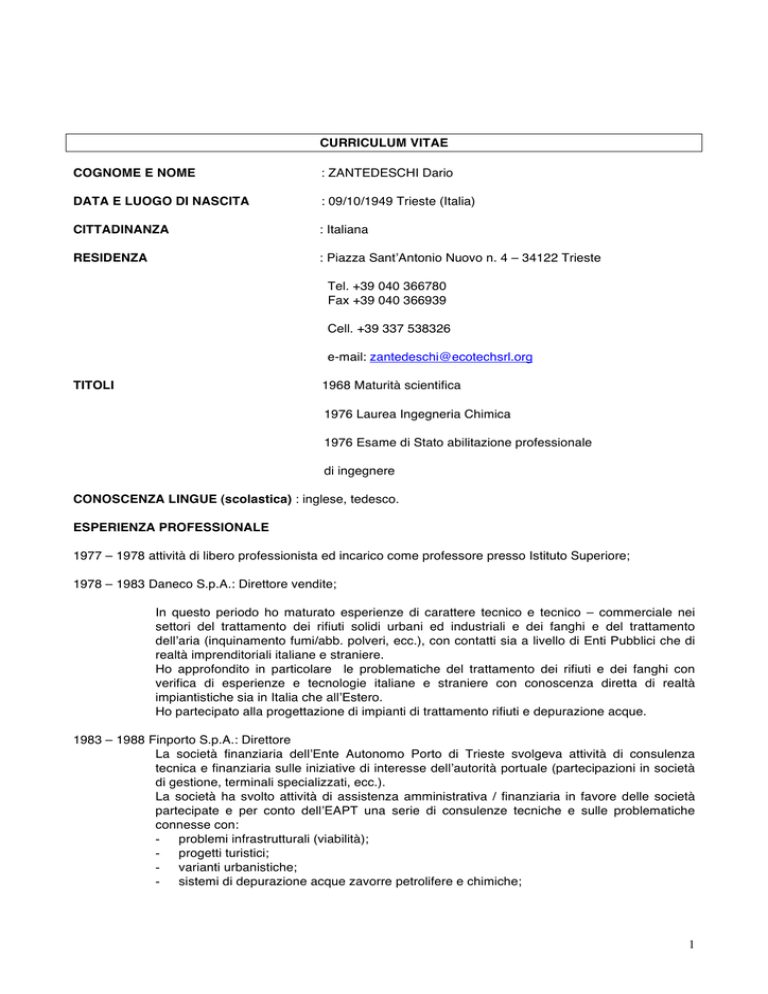 CURRICULUM VITAE

COGNOME E NOME : ZANTEDESCHI Dario

DATA E LUOGO DI NASCITA : 09/10/1949 Trieste (Italia)

CITTADINANZA : Italiana

RESIDENZA : Piazza Sant'Antonio Nuovo n. 4 – 34122 Trieste

Tel. +39 040 366780
Fax +39 040 366939

Cell. +39 337 538326

e-mail: zantedeschi@ecotechsrl.org

TITOLI 1968 Maturità scientifica

1976 Laurea Ingegneria Chimica

1976 Esame di Stato abilitazione professionale

di ingegnere

CONOSCENZA LINGUE (scolastica) : inglese, tedesco.

ESPERIENZA PROFESSIONALE

1977 – 1978 attività di libero professionista ed incarico come professore presso Istituto Superiore;

1978 – 1983 Daneco S.p.A.: Direttore vendite;

In questo periodo ho maturato esperienze di carattere tecnico e tecnico – commerciale nei settori del trattamento dei rifiuti solidi urbani ed industriali e dei fanghi e del trattamento dell'aria (inquinamento fumi/abb. polveri, ecc.), con contatti sia a livello di Enti Pubblici che di realtà imprenditoriali italiane e straniere.
Ho approfondito in particolare le problematiche del trattamento dei rifiuti e dei fanghi con verifica di esperienze e tecnologie italiane e straniere con conoscenza diretta di realtà impiantistiche sia in Italia che all'Estero.
Ho partecipato alla progettazione di impianti di trattamento rifiuti e depurazione acque.

1983 – 1988 Finporto S.p.A.: Direttore
La società finanziaria dell'Ente Autonomo Porto di Trieste svolgeva attività di consulenza tecnica e finanziaria sulle iniziative di interesse dell'autorità portuale (partecipazioni in società di gestione, terminali specializzati, ecc.).
La società ha svolto attività di assistenza amministrativa / finanziaria in favore delle società partecipate e per conto dell'EAPT una serie di consulenze tecniche e sulle problematiche connesse con:
- problemi infrastrutturali (viabilità);
- progetti turistici;
- varianti urbanistiche;
- sistemi di depurazione acque zavorre petrolifere e chimiche;

1